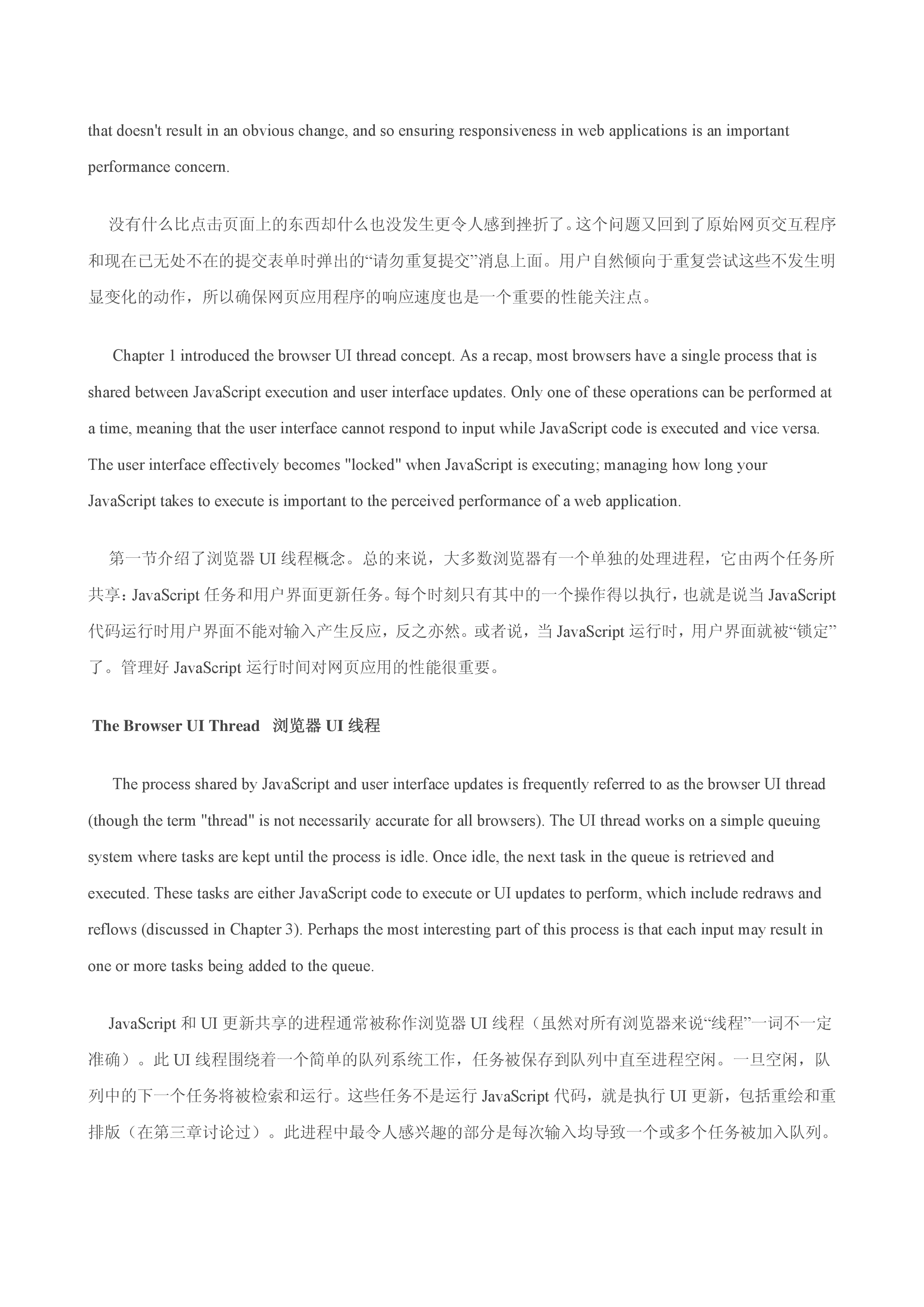 that doesn't result in an obvious change, and so ensuring responsiveness in web applications is an important performance concern.

没有什么比点击页面上的东西却什么也没发生更令人感到挫折了。这个问题又回到了原始网页交互程序和现在已无处不在的提交表单时弹出的“请勿重复提交”消息上面。用户自然倾向于重复尝试这些不发生明显变化的动作，所以确保网页应用程序的响应速度也是一个重要的性能关注点。

Chapter 1 introduced the browser UI thread concept. As a recap, most browsers have a single process that is shared between JavaScript execution and user interface updates. Only one of these operations can be performed at a time, meaning that the user interface cannot respond to input while JavaScript code is executed and vice versa. The user interface effectively becomes "locked" when JavaScript is executing; managing how long your JavaScript takes to execute is important to the perceived performance of a web application.

第一节介绍了浏览器 UI 线程概念。总的来说，大多数浏览器有一个单独的处理进程，它由两个任务所共享：JavaScript 任务和用户界面更新任务。每个时刻只有其中的一个操作得以执行，也就是说当 JavaScript 代码运行时用户界面不能对输入产生反应，反之亦然。或者说，当 JavaScript 运行时，用户界面就被“锁定”了。管理好 JavaScript 运行时间对网页应用的性能很重要。

The Browser UI Thread 浏览器 UI 线程

The process shared by JavaScript and user interface updates is frequently referred to as the browser UI thread (though the term "thread" is not necessarily accurate for all browsers). The UI thread works on a simple queuing system where tasks are kept until the process is idle. Once idle, the next task in the queue is retrieved and executed. These tasks are either JavaScript code to execute or UI updates to perform, which include redraws and reflows (discussed in Chapter 3). Perhaps the most interesting part of this process is that each input may result in one or more tasks being added to the queue.

JavaScript 和 UI 更新共享的进程通常被称作浏览器 UI 线程（虽然对所有浏览器来说“线程”一词不一定准确）。此 UI 线程围绕着一个简单的队列系统工作，任务被保存到队列中直至进程空闲。一旦空闲，队列中的下一个任务将被检索和运行。这些任务不是运行 JavaScript 代码，就是执行 UI 更新，包括重绘和重排版（在第三章讨论过）。此进程中最令人感兴趣的部分是每次输入均导致一个或多个任务被加入队列。